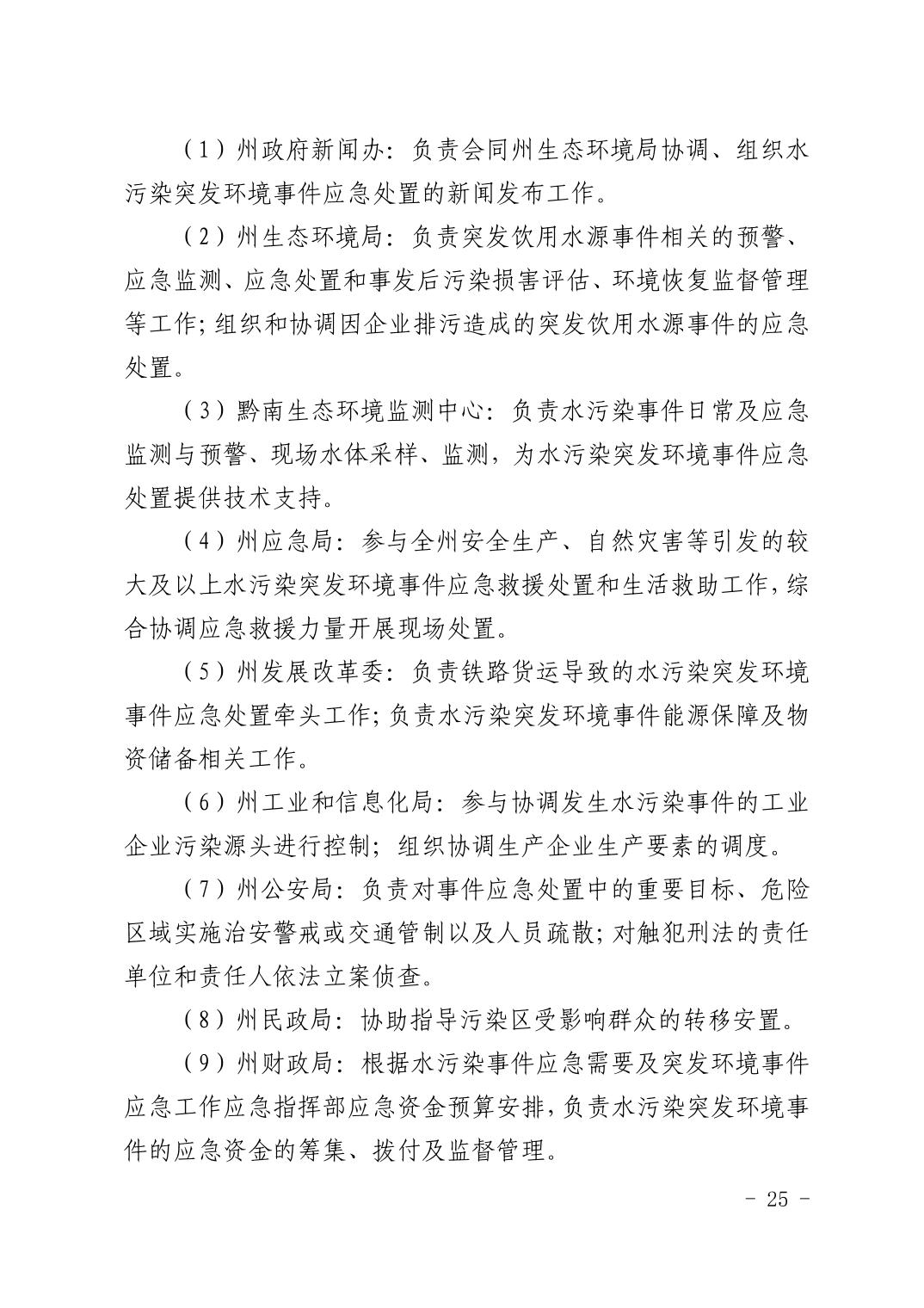 （1）州政府新闻办：负责会同州生态环境局协调、组织水污染突发环境事件应急处置的新闻发布工作。

（2）州生态环境局：负责突发饮用水源事件相关的预警、应急监测、应急处置和事发后污染损害评估、环境恢复监督管理等工作；组织和协调因企业排污造成的突发饮用水源事件的应急处置。

（3）黔南生态环境监测中心：负责水污染事件日常及应急监测与预警、现场水体采样、监测，为水污染突发环境事件应急处置提供技术支持。

（4）州应急局：参与全州安全生产、自然灾害等引发的较大及以上水污染突发环境事件应急救援处置和生活救助工作，综合协调应急救援力量开展现场处置。

（5）州发展改革委：负责铁路货运导致的水污染突发环境事件应急处置牵头工作；负责水污染突发环境事件能源保障及物资储备相关工作。

（6）州工业和信息化局：参与协调发生水污染事件的工业企业污染源头进行控制；组织协调生产企业生产要素的调度。

（7）州公安局：负责对事件应急处置中的重要目标、危险区域实施治安警戒或交通管制以及人员疏散；对触犯刑法的责任单位和责任人依法立案侦查。

（8）州民政局：协助指导污染区受影响群众的转移安置。

（9）州财政局：根据水污染事件应急需要及突发环境事件应急工作应急指挥部应急资金预算安排，负责水污染突发环境事件的应急资金的筹集、拨付及监督管理。

- 25 -